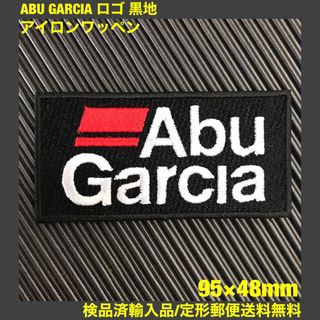 ABU GARCIA ロゴ 黒地
アイロンワッペン

Abu
Garcia

95×48mm
検品済輸入品/定形郵便送料無料